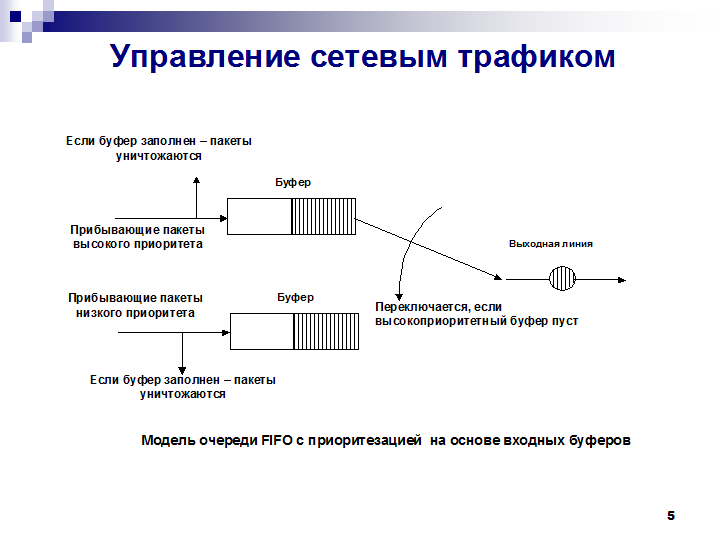 Управление сетевым трафиком

Если буфер заполнен – пакеты
уничтожаются

Буфер

Прибывающие пакеты
высокого приоритета

Выходная линия

Прибывающие пакеты
низкого приоритета

Буфер

Переключается, если
высокоприоритетный буфер пуст

Если буфер заполнен – пакеты
уничтожаются

Модель очереди FIFO с приоритезацией на основе входных буферов

5